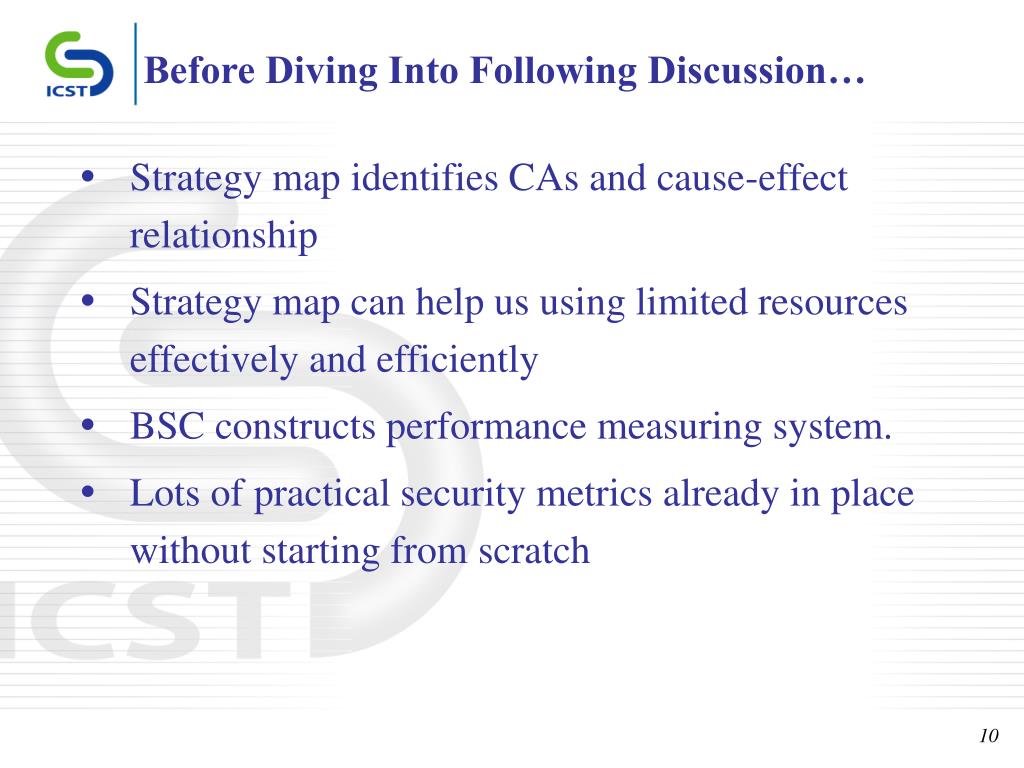 ICST

Before Diving Into Following Discussion…

• Strategy map identifies CAs and cause-effect relationship
• Strategy map can help us using limited resources effectively and efficiently
• BSC constructs performance measuring system.
• Lots of practical security metrics already in place without starting from scratch

ICST

10